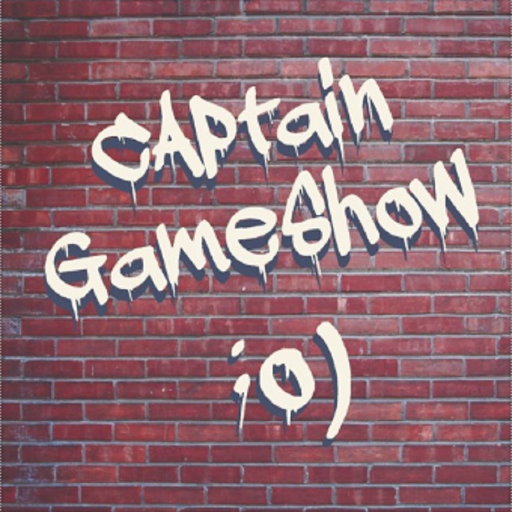 CAPtain GameShow
;o)